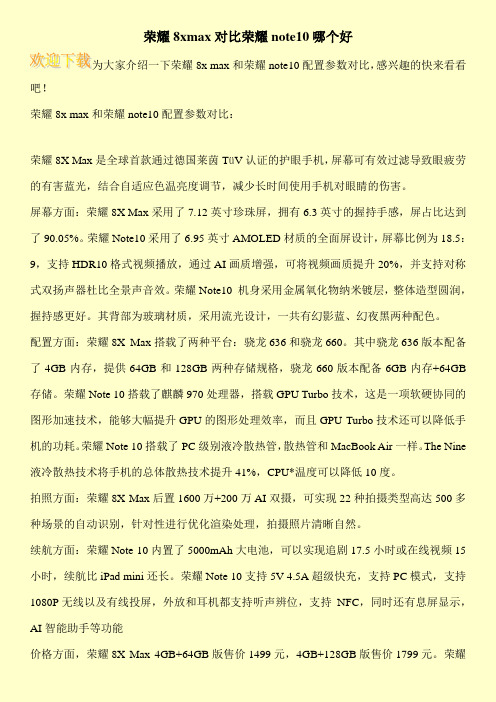 荣耀 8xmax 对比荣耀 note10 哪个好

欢迎下载为大家介绍一下荣耀 8x max 和荣耀 note10 配置参数对比，感兴趣的快来看看吧！

荣耀 8x max 和荣耀 note10 配置参数对比：

荣耀 8X Max 是全球首款通过德国莱茵 TüV 认证的护眼手机，屏幕可有效过滤导致眼疲劳的有害蓝光，结合自适应色温亮度调节，减少长时间使用手机对眼睛的伤害。

屏幕方面：荣耀 8X Max 采用了 7.12 英寸珍珠屏，拥有 6.3 英寸的握持手感，屏占比达到了 90.05%。荣耀 Note10 采用了 6.95 英寸 AMOLED 材质的全面屏设计，屏幕比例为 18.5：9，支持 HDR10 格式视频播放，通过 AI 画质增强，可将视频画质提升 20%，并支持对称式双扬声器杜比全景声音效。荣耀 Note10 机身采用金属氧化物纳米镀层，整体造型圆润，握持感更好。其背部为玻璃材质，采用流光设计，一共有幻影蓝、幻夜黑两种配色。

配置方面：荣耀 8X Max 搭载了两种平台：骁龙 636 和骁龙 660。其中骁龙 636 版本配备了 4GB 内存，提供 64GB 和 128GB 两种存储规格，骁龙 660 版本配备 6GB 内存+64GB 存储。荣耀 Note 10 搭载了麒麟 970 处理器，搭载 GPU Turbo 技术，这是一项软硬协同的图形加速技术，能够大幅提升 GPU 的图形处理效率，而且 GPU Turbo 技术还可以降低手机的功耗。荣耀 Note 10 搭载了 PC 级别液冷散热管，散热管和 MacBook Air 一样。The Nine 液冷散热技术将手机的总体散热技术提升 41%，CPU*温度可以降低 10 度。

拍照方面：荣耀 8X Max 后置 1600 万+200 万 AI 双摄，可实现 22 种拍摄类型高达 500 多种场景的自动识别，针对性进行优化渲染处理，拍摄照片清晰自然。

续航方面：荣耀 Note 10 内置了 5000mAh 大电池，可以实现追剧 17.5 小时或在线视频 15 小时，续航比 iPad mini 还长。荣耀 Note 10 支持 5V 4.5A 超级快充，支持 PC 模式，支持 1080P 无线以及有线投屏，外放和耳机都支持听声辨位，支持 NFC，同时还有息屏显示，AI 智能助手等功能

价格方面，荣耀 8X Max 4GB+64GB 版售价 1499 元，4GB+128GB 版售价 1799 元。荣耀